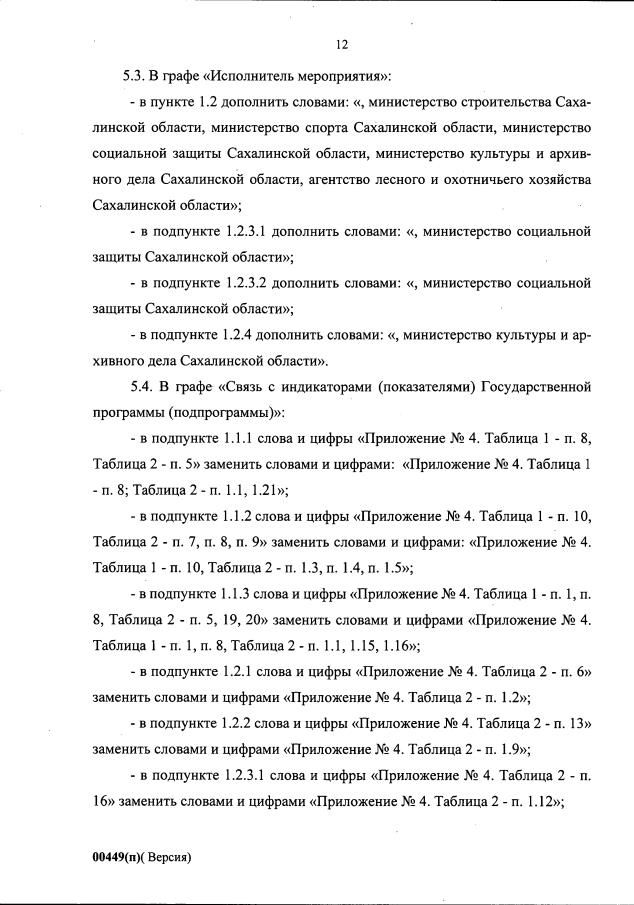 12

5.3. В графе «Исполнитель мероприятия»:

- в пункте 1.2 дополнить словами: «, министерство строительства Сахалинской области, министерство спорта Сахалинской области, министерство социальной защиты Сахалинской области, министерство культуры и архивного дела Сахалинской области, агентство лесного и охотничьего хозяйства Сахалинской области»;

- в подпункте 1.2.3.1 дополнить словами: «, министерство социальной защиты Сахалинской области»;

- в подпункте 1.2.3.2 дополнить словами: «, министерство социальной защиты Сахалинской области»;

- в подпункте 1.2.4 дополнить словами: «, министерство культуры и архивного дела Сахалинской области».

5.4. В графе «Связь с индикаторами (показателями) Государственной программы (подпрограммы)»:

- в подпункте 1.1.1 слова и цифры «Приложение № 4. Таблица 1 - п. 8, Таблица 2 - п. 5» заменить словами и цифрами: «Приложение № 4. Таблица 1 - п. 8; Таблица 2 - п. 1.1, 1.21»;

- в подпункте 1.1.2 слова и цифры «Приложение № 4. Таблица 1 - п. 10, Таблица 2 - п. 7, п. 8, п. 9» заменить словами и цифрами: «Приложение № 4. Таблица 1 - п. 10, Таблица 2 - п. 1.3, п. 1.4, п. 1.5»;

- в подпункте 1.1.3 слова и цифры «Приложение № 4. Таблица 1 - п. 1, п. 8, Таблица 2 - п. 5, 19, 20» заменить словами и цифрами «Приложение № 4. Таблица 1 - п. 1, п. 8, Таблица 2 - п. 1.1, 1.15, 1.16»;

- в подпункте 1.2.1 слова и цифры «Приложение № 4. Таблица 2 - п. 6» заменить словами и цифрами «Приложение № 4. Таблица 2 - п. 1.2»;

- в подпункте 1.2.2 слова и цифры «Приложение № 4. Таблица 2 - п. 13» заменить словами и цифрами «Приложение № 4. Таблица 2 - п. 1.9»;

- в подпункте 1.2.3.1 слова и цифры «Приложение № 4. Таблица 2 - п. 16» заменить словами и цифрами «Приложение № 4. Таблица 2 - п. 1.12»;

00449(п)( Версия)